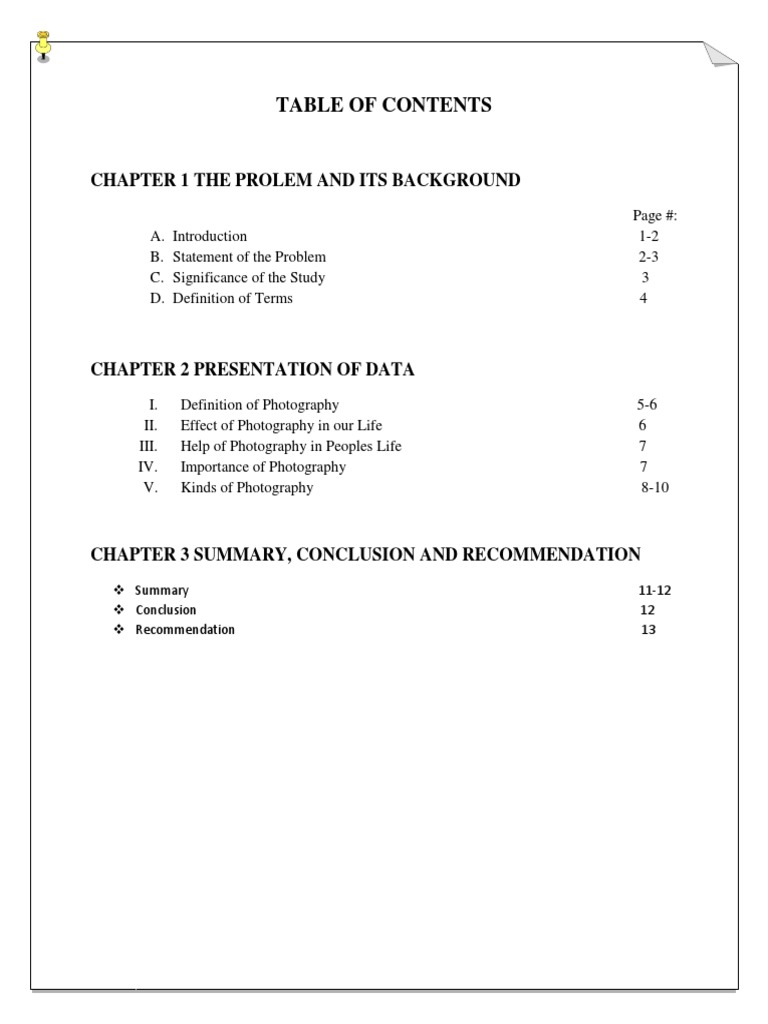 TABLE OF CONTENTS

CHAPTER 1 THE PROLEM AND ITS BACKGROUND

Page #:

A. Introduction 1-2
B. Statement of the Problem 2-3
C. Significance of the Study 3
D. Definition of Terms 4

CHAPTER 2 PRESENTATION OF DATA

I. Definition of Photography 5-6
II. Effect of Photography in our Life 6
III. Help of Photography in Peoples Life 7
IV. Importance of Photography 7
V. Kinds of Photography 8-10

CHAPTER 3 SUMMARY, CONCLUSION AND RECOMMENDATION

❖ Summary 11-12
❖ Conclusion 12
❖ Recommendation 13